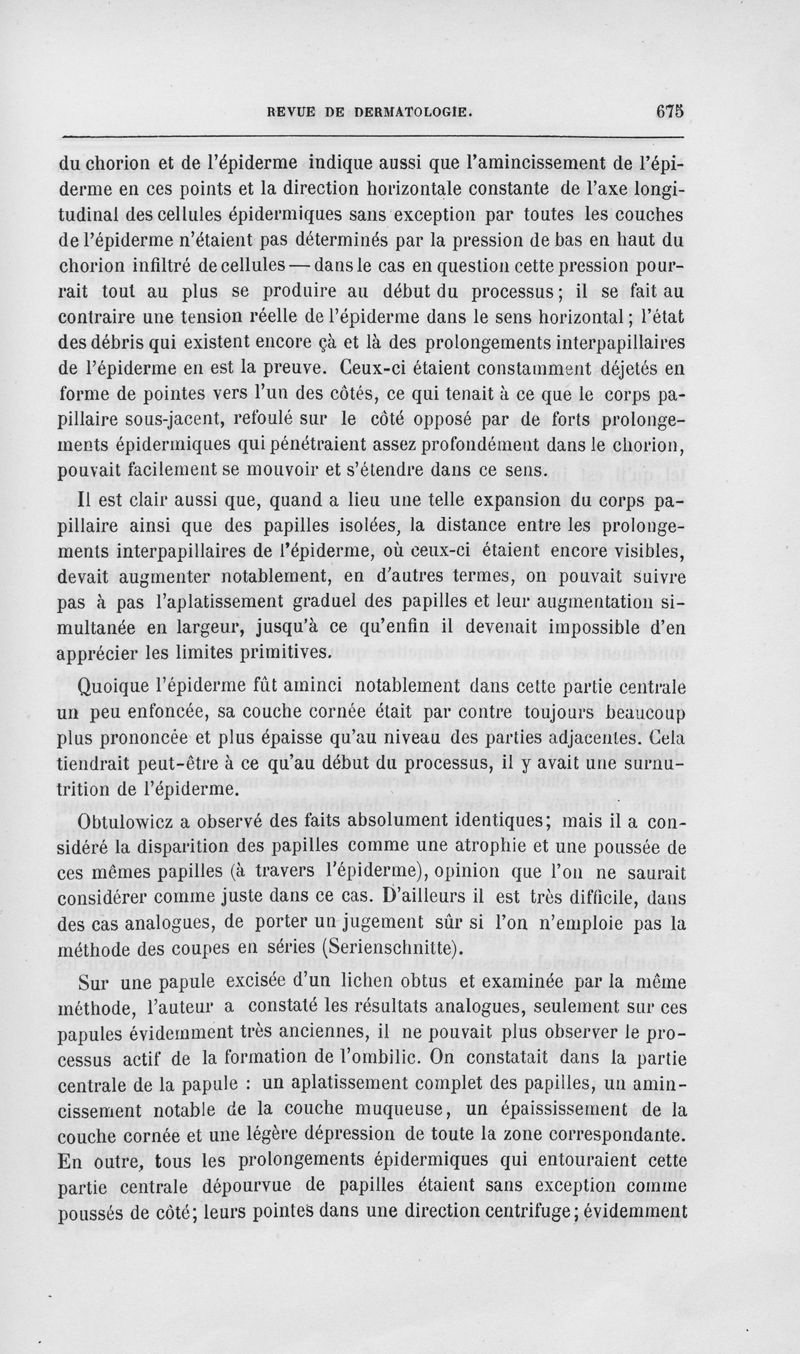 REVUE DE DERMATOLOGIE. 675

du chorion et de l'épiderme indique aussi que l'amincissement de l'épiderme en ces points et la direction horizontale constante de l'axe longitudinal des cellules épidermiques sans exception par toutes les couches de l'épiderme n'étaient pas déterminés par la pression de bas en haut du chorion infiltré de cellules — dans le cas en question cette pression pourrait tout au plus se produire au début du processus; il se fait au contraire une tension réelle de l'épiderme dans le sens horizontal; l'état des débris qui existent encore çà et là des prolongements interpapillaires de l'épiderme en est la preuve. Ceux-ci étaient constamment déjetés en forme de pointes vers l'un des côtés, ce qui tenait à ce que le corps papillaire sous-jacent, refoulé sur le côté opposé par de forts prolongements épidermiques qui pénétraient assez profondément dans le chorion, pouvait facilement se mouvoir et s'étendre dans ce sens.

Il est clair aussi que, quand a lieu une telle expansion du corps papillaire ainsi que des papilles isolées, la distance entre les prolongements interpapillaires de l'épiderme, où ceux-ci étaient encore visibles, devait augmenter notablement, en d'autres termes, on pouvait suivre pas à pas l'aplatissement graduel des papilles et leur augmentation simultanée en largeur, jusqu'à ce qu'enfin il devenait impossible d'en apprécier les limites primitives.

Quoique l'épiderme fût aminci notablement dans cette partie centrale un peu enfoncée, sa couche cornée était par contre toujours beaucoup plus prononcée et plus épaisse qu'au niveau des parties adjacentes. Cela tiendrait peut-être à ce qu'au début du processus, il y avait une surnutrition de l'épiderme.

Obtulowicz a observé des faits absolument identiques; mais il a considéré la disparition des papilles comme une atrophie et une poussée de ces mêmes papilles (à travers l'épiderme), opinion que l'on ne saurait considérer comme juste dans ce cas. D'ailleurs il est très difficile, dans des cas analogues, de porter un jugement sûr si l'on n'emploie pas la méthode des coupes en séries (Serienschnitte).

Sur une papule excisée d'un lichen obtus et examinée par la même méthode, l'auteur a constaté les résultats analogues, seulement sur ces papules évidemment très anciennes, il ne pouvait plus observer le processus actif de la formation de l'ombilic. On constatait dans la partie centrale de la papule : un aplatissement complet des papilles, un amincissement notable de la couche muqueuse, un épaississement de la couche cornée et une légère dépression de toute la zone correspondante. En outre, tous les prolongements épidermiques qui entouraient cette partie centrale dépourvue de papilles étaient sans exception comme poussés de côté; leurs pointes dans une direction centrifuge; évidemment